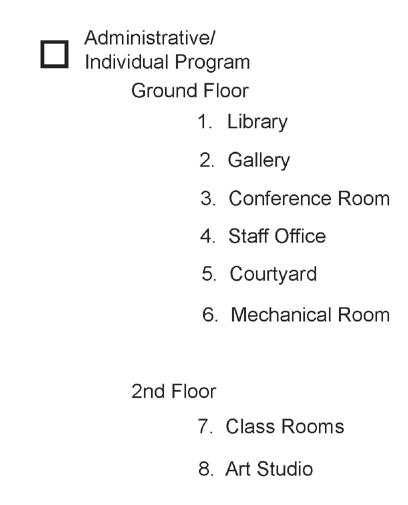 Administrative/
Individual Program

Ground Floor

1. Library
2. Gallery
3. Conference Room
4. Staff Office
5. Courtyard
6. Mechanical Room

2nd Floor

7. Class Rooms
8. Art Studio